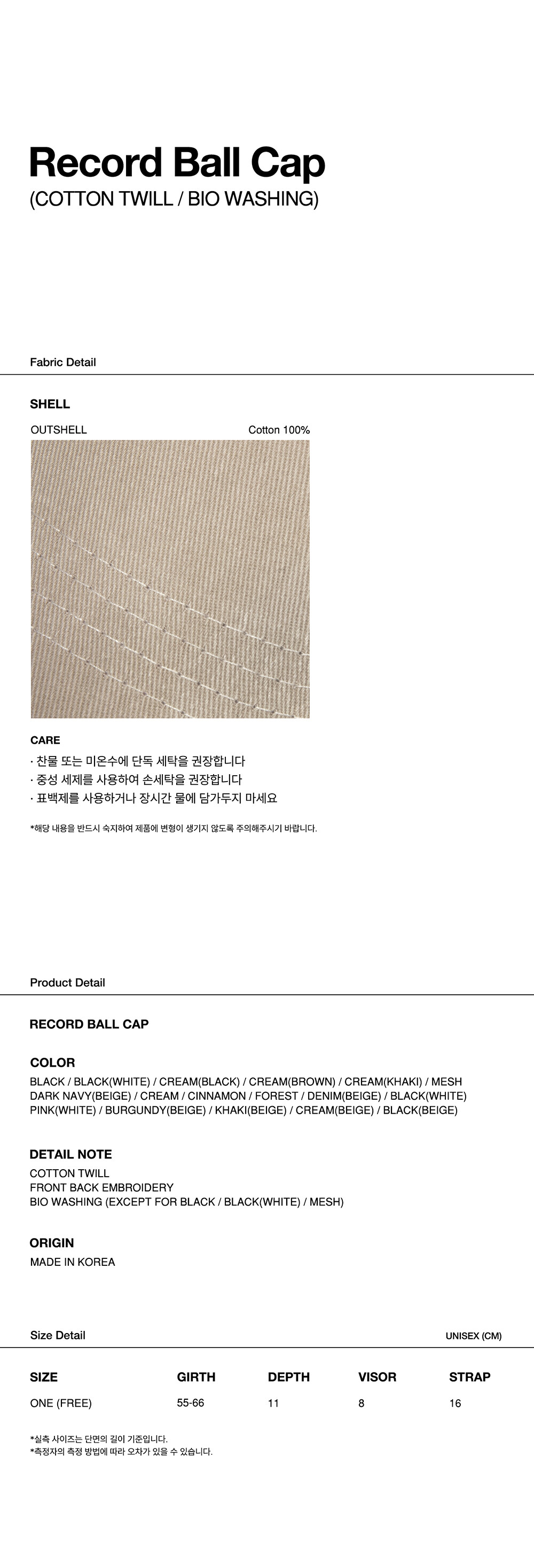 Record Ball Cap
(COTTON TWILL / BIO WASHING)

Fabric Detail

SHELL

OUTSHELL Cotton 100%

CARE
· 찬물 또는 미온수에 단독 세탁을 권장합니다
· 중성 세제를 사용하여 손세탁을 권장합니다
· 표백제를 사용하거나 장시간 물에 담가두지 마세요

*해당 내용을 반드시 숙지하여 제품에 변형이 생기지 않도록 주의해주시기 바랍니다.

Product Detail

RECORD BALL CAP

COLOR
BLACK / BLACK(WHITE) / CREAM(BLACK) / CREAM(BROWN) / CREAM(KHAKI) / MESH
DARK NAVY(BEIGE) / CREAM / CINNAMON / FOREST / DENIM(BEIGE) / BLACK(WHITE)
PINK(WHITE) / BURGUNDY(BEIGE) / KHAKI(BEIGE) / CREAM(BEIGE) / BLACK(BEIGE)

DETAIL NOTE
COTTON TWILL
FRONT BACK EMBROIDERY
BIO WASHING (EXCEPT FOR BLACK / BLACK(WHITE) / MESH)

ORIGIN
MADE IN KOREA

Size Detail UNISEX (CM)

| SIZE | GIRTH | DEPTH | VISOR | STRAP |
|---|---|---|---|---|
| ONE (FREE) | 55-66 | 11 | 8 | 16 |

*실측 사이즈는 단면의 길이 기준입니다.
*측정자의 측정 방법에 따라 오차가 있을 수 있습니다.